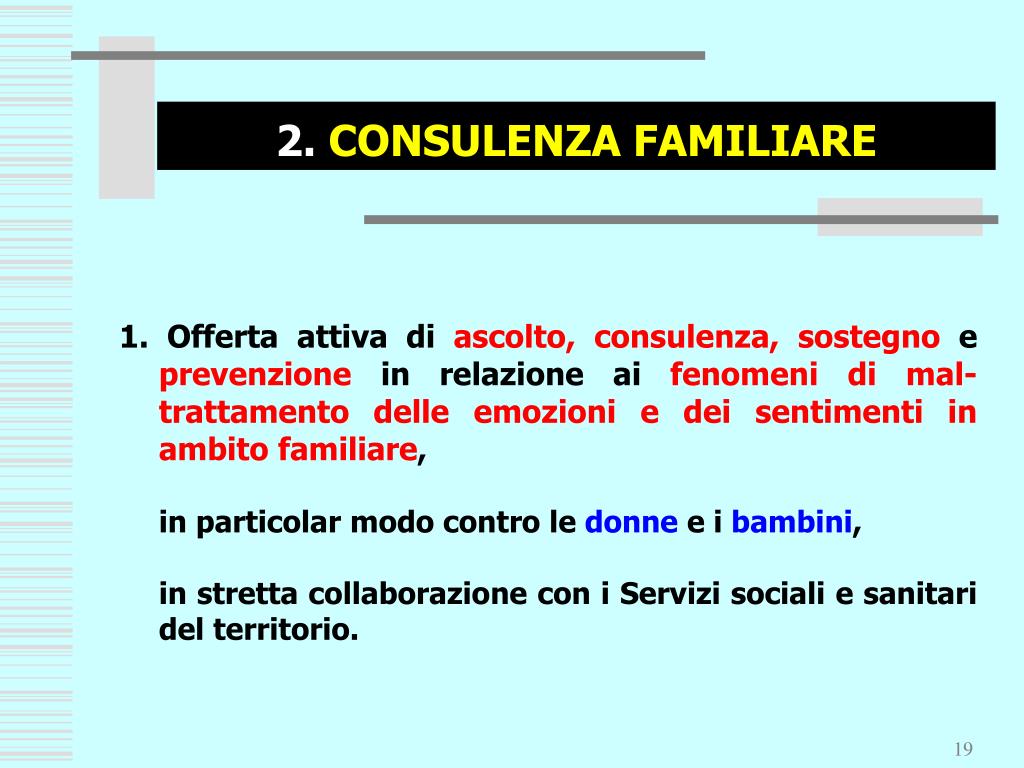 2. CONSULENZA FAMILIARE

1. Offerta attiva di ascolto, consulenza, sostegno e prevenzione in relazione ai fenomeni di maltrattamento delle emozioni e dei sentimenti in ambito familiare,

in particolar modo contro le donne e i bambini,

in stretta collaborazione con i Servizi sociali e sanitari del territorio.

19